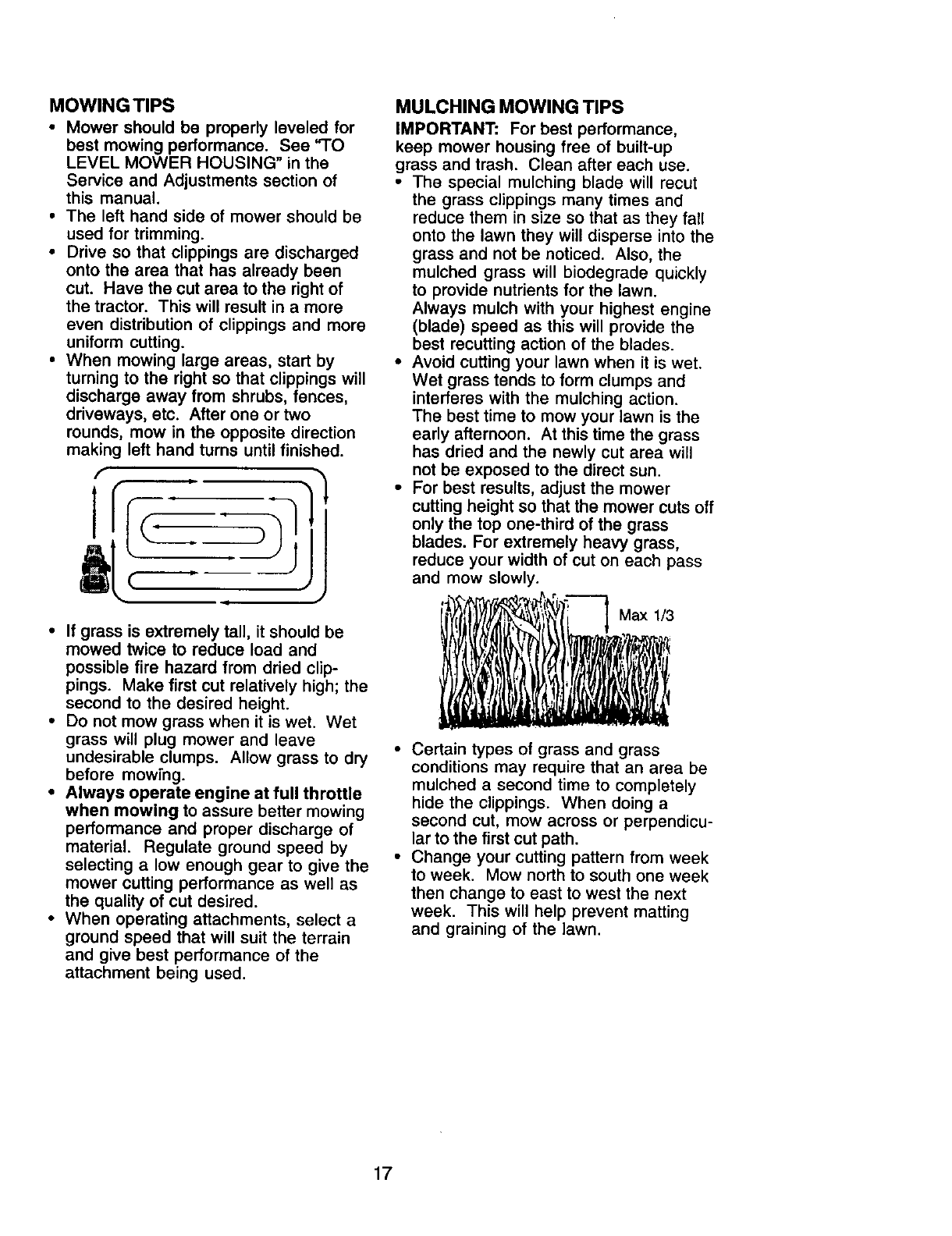 MOWING TIPS

• Mower should be properly leveled for best mowing performance. See "TO LEVEL MOWER HOUSING" in the Service and Adjustments section of this manual.
• The left hand side of mower should be used for trimming.
• Drive so that clippings are discharged onto the area that has already been cut. Have the cut area to the right of the tractor. This will result in a more even distribution of clippings and more uniform cutting.
• When mowing large areas, start by turning to the right so that clippings will discharge away from shrubs, fences, driveways, etc. After one or two rounds, mow in the opposite direction making left hand turns until finished.

• If grass is extremely tall, it should be mowed twice to reduce load and possible fire hazard from dried clippings. Make first cut relatively high; the second to the desired height.
• Do not mow grass when it is wet. Wet grass will plug mower and leave undesirable clumps. Allow grass to dry before mowing.
• Always operate engine at full throttle when mowing to assure better mowing performance and proper discharge of material. Regulate ground speed by selecting a low enough gear to give the mower cutting performance as well as the quality of cut desired.
• When operating attachments, select a ground speed that will suit the terrain and give best performance of the attachment being used.

MULCHING MOWING TIPS

IMPORTANT: For best performance, keep mower housing free of built-up grass and trash. Clean after each use.
• The special mulching blade will recut the grass clippings many times and reduce them in size so that as they fall onto the lawn they will disperse into the grass and not be noticed. Also, the mulched grass will biodegrade quickly to provide nutrients for the lawn. Always mulch with your highest engine (blade) speed as this will provide the best recutting action of the blades.
• Avoid cutting your lawn when it is wet. Wet grass tends to form clumps and interferes with the mulching action. The best time to mow your lawn is the early afternoon. At this time the grass has dried and the newly cut area will not be exposed to the direct sun.
• For best results, adjust the mower cutting height so that the mower cuts off only the top one-third of the grass blades. For extremely heavy grass, reduce your width of cut on each pass and mow slowly.

Max 1/3

• Certain types of grass and grass conditions may require that an area be mulched a second time to completely hide the clippings. When doing a second cut, mow across or perpendicular to the first cut path.
• Change your cutting pattern from week to week. Mow north to south one week then change to east to west the next week. This will help prevent matting and graining of the lawn.

17